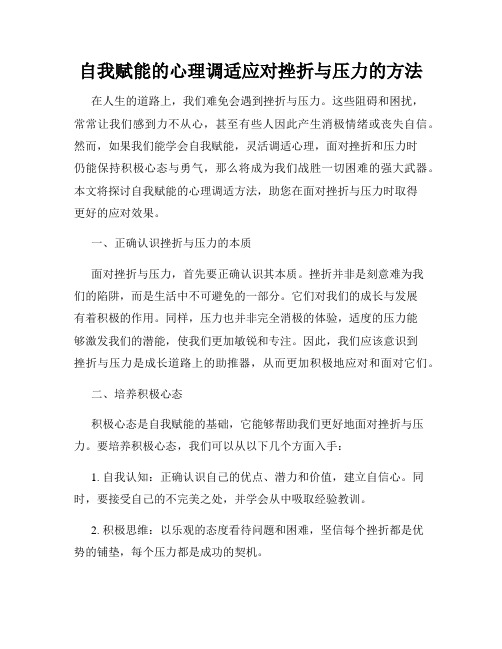 自我赋能的心理调适应对挫折与压力的方法

在人生的道路上，我们难免会遇到挫折与压力。这些阻碍和困扰，常常让我们感到力不从心，甚至有些人因此产生消极情绪或丧失自信。然而，如果我们能学会自我赋能，灵活调适心理，面对挫折和压力时仍能保持积极心态与勇气，那么将成为我们战胜一切困难的强大武器。本文将探讨自我赋能的心理调适方法，助您在面对挫折与压力时取得更好的应对效果。

一、正确认识挫折与压力的本质

面对挫折与压力，首先要正确认识其本质。挫折并非是刻意难为我们的陷阱，而是生活中不可避免的一部分。它们对我们的成长与发展有着积极的作用。同样，压力也并非完全消极的体验，适度的压力能够激发我们的潜能，使我们更加敏锐和专注。因此，我们应该意识到挫折与压力是成长道路上的助推器，从而更加积极地应对和面对它们。

二、培养积极心态

积极心态是自我赋能的基础，它能够帮助我们更好地面对挫折与压力。要培养积极心态，我们可以从以下几个方面入手：

1. 自我认知：正确认识自己的优点、潜力和价值，建立自信心。同时，要接受自己的不完美之处，并学会从中吸取经验教训。

2. 积极思维：以乐观的态度看待问题和困难，坚信每个挫折都是优势的铺垫，每个压力都是成功的契机。